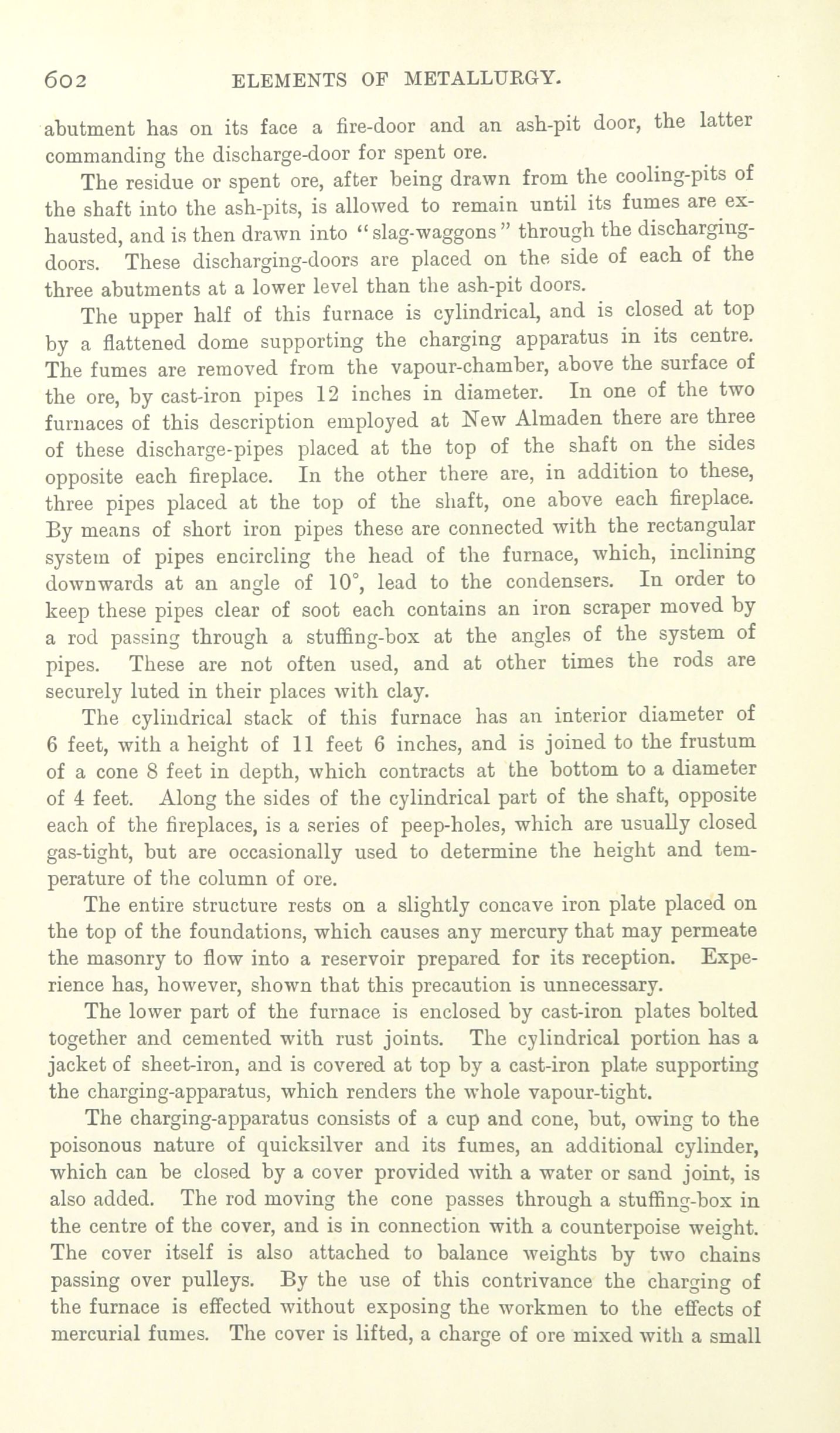 602 ELEMENTS OF METALLURGY.

abutment has on its face a fire-door and an ash-pit door, the latter commanding the discharge-door for spent ore.

The residue or spent ore, after being drawn from the cooling-pits of the shaft into the ash-pits, is allowed to remain until its fumes are exhausted, and is then drawn into "slag-waggons" through the discharging-doors. These discharging-doors are placed on the side of each of the three abutments at a lower level than the ash-pit doors.

The upper half of this furnace is cylindrical, and is closed at top by a flattened dome supporting the charging apparatus in its centre. The fumes are removed from the vapour-chamber, above the surface of the ore, by cast-iron pipes 12 inches in diameter. In one of the two furnaces of this description employed at New Almaden there are three of these discharge-pipes placed at the top of the shaft on the sides opposite each fireplace. In the other there are, in addition to these, three pipes placed at the top of the shaft, one above each fireplace. By means of short iron pipes these are connected with the rectangular system of pipes encircling the head of the furnace, which, inclining downwards at an angle of 10°, lead to the condensers. In order to keep these pipes clear of soot each contains an iron scraper moved by a rod passing through a stuffing-box at the angles of the system of pipes. These are not often used, and at other times the rods are securely luted in their places with clay.

The cylindrical stack of this furnace has an interior diameter of 6 feet, with a height of 11 feet 6 inches, and is joined to the frustum of a cone 8 feet in depth, which contracts at the bottom to a diameter of 4 feet. Along the sides of the cylindrical part of the shaft, opposite each of the fireplaces, is a series of peep-holes, which are usually closed gas-tight, but are occasionally used to determine the height and temperature of the column of ore.

The entire structure rests on a slightly concave iron plate placed on the top of the foundations, which causes any mercury that may permeate the masonry to flow into a reservoir prepared for its reception. Experience has, however, shown that this precaution is unnecessary.

The lower part of the furnace is enclosed by cast-iron plates bolted together and cemented with rust joints. The cylindrical portion has a jacket of sheet-iron, and is covered at top by a cast-iron plate supporting the charging-apparatus, which renders the whole vapour-tight.

The charging-apparatus consists of a cup and cone, but, owing to the poisonous nature of quicksilver and its fumes, an additional cylinder, which can be closed by a cover provided with a water or sand joint, is also added. The rod moving the cone passes through a stuffing-box in the centre of the cover, and is in connection with a counterpoise weight. The cover itself is also attached to balance weights by two chains passing over pulleys. By the use of this contrivance the charging of the furnace is effected without exposing the workmen to the effects of mercurial fumes. The cover is lifted, a charge of ore mixed with a small